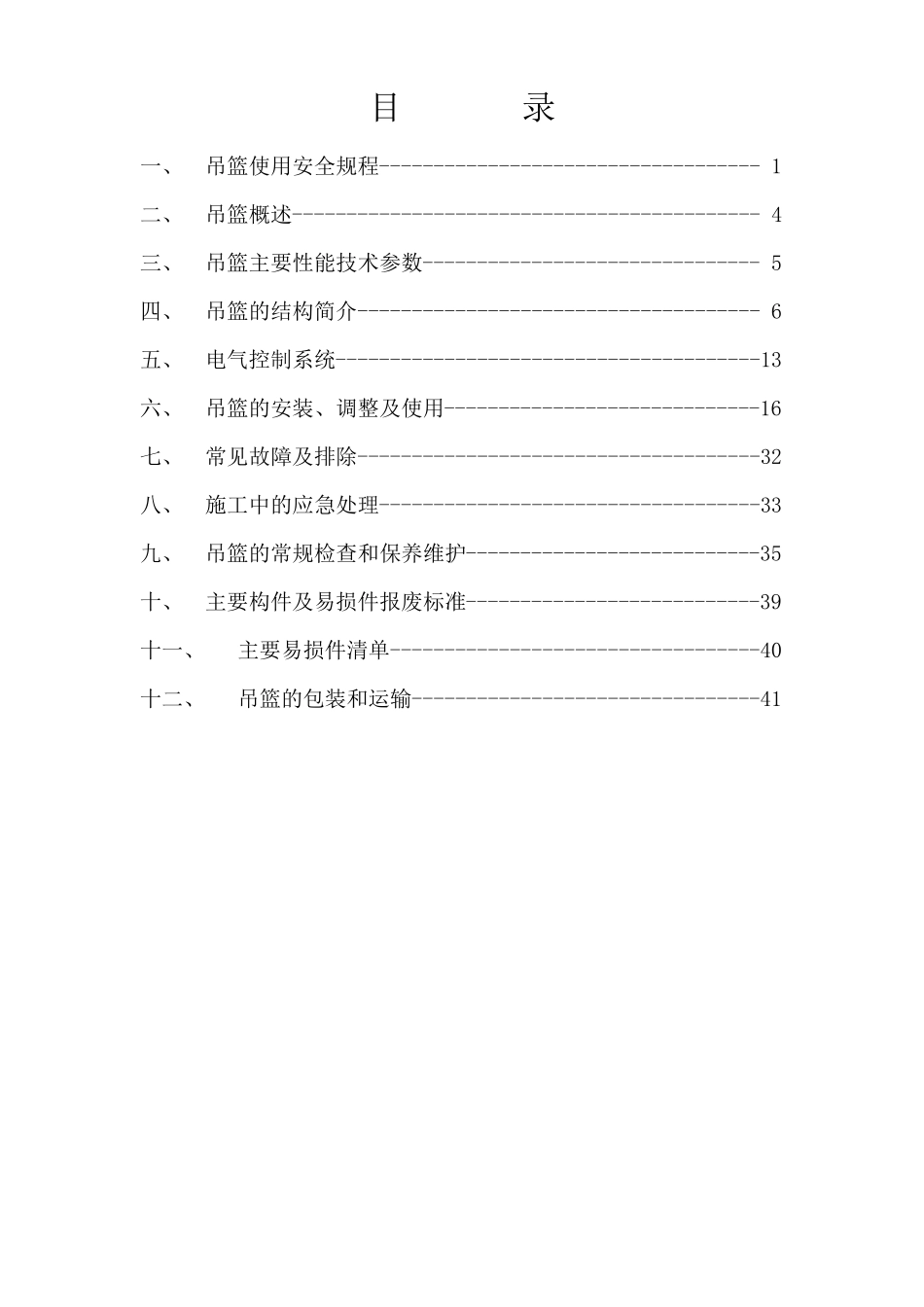 目 录

一、 吊篮使用安全规程 1

二、 吊篮概述 4

三、 吊篮主要性能技术参数 5

四、 吊篮的结构简介 6

五、 电气控制系统 13

六、 吊篮的安装、调整及使用 16

七、 常见故障及排除 32

八、 施工中的应急处理 33

九、 吊篮的常规检查和保养维护 35

十、 主要构件及易损件报废标准 39

十一、 主要易损件清单 40

十二、 吊篮的包装和运输 41